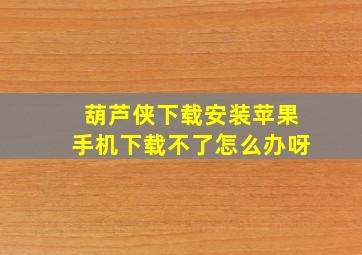 葫芦侠下载安装苹果
手机下载不了怎么办呀